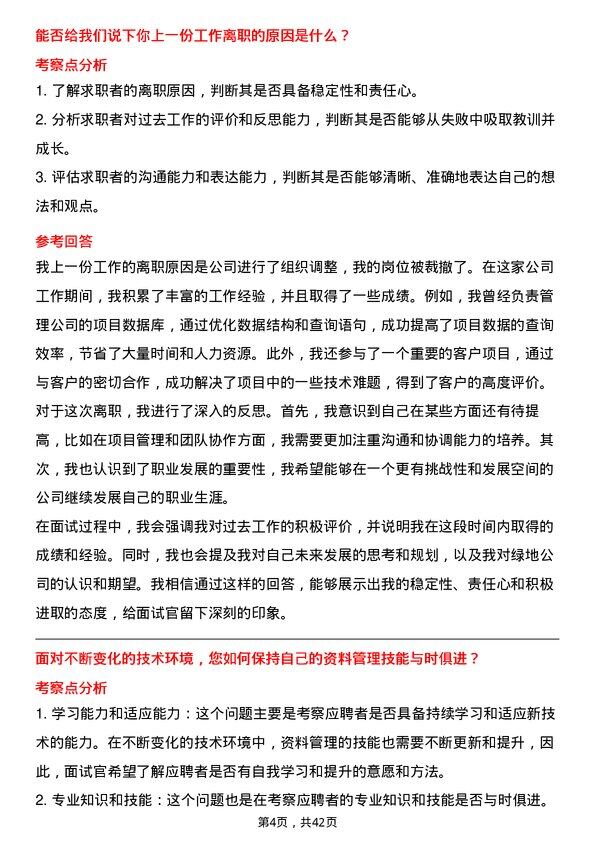 能否给我们说下你上一份工作离职的原因是什么？

考察点分析

1. 了解求职者的离职原因，判断其是否具备稳定性和责任心。

2. 分析求职者对过去工作的评价和反思能力，判断其是否能够从失败中吸取教训并成长。

3. 评估求职者的沟通能力和表达能力，判断其是否能够清晰、准确地表达自己的想法和观点。

参考回答

我上一份工作的离职原因是公司进行了组织调整，我的岗位被裁撤了。在这家公司工作期间，我积累了丰富的工作经验，并且取得了一些成绩。例如，我曾经负责管理公司的项目数据库，通过优化数据结构和查询语句，成功提高了项目数据的查询效率，节省了大量时间和人力资源。此外，我还参与了一个重要的客户项目，通过与客户的密切合作，成功解决了项目中的一些技术难题，得到了客户的高度评价。

对于这次离职，我进行了深入的反思。首先，我意识到自己在某些方面还有待提高，比如在项目管理和团队协作方面，我需要更加注重沟通和协调能力的培养。其次，我也认识到了职业发展的重要性，我希望能够在一个更有挑战性和发展空间的公司继续发展自己的职业生涯。

在面试过程中，我会强调我对过去工作的积极评价，并说明我在这段时间内取得的成绩和经验。同时，我也会提及我对自己未来发展的思考和规划，以及我对绿地公司的认识和期望。我相信通过这样的回答，能够展示出我的稳定性、责任心和积极进取的态度，给面试官留下深刻的印象。

面对不断变化的技术环境，您如何保持自己的资料管理技能与时俱进？

考察点分析

1. 学习能力和适应能力：这个问题主要是考察应聘者是否具备持续学习和适应新技术的能力。在不断变化的技术环境中，资料管理的技能也需要不断更新和提升，因此，面试官希望了解应聘者是否有自我学习和提升的意愿和方法。

2. 专业知识和技能：这个问题也是在考察应聘者的专业知识和技能是否与时俱进。

第4页，共42页